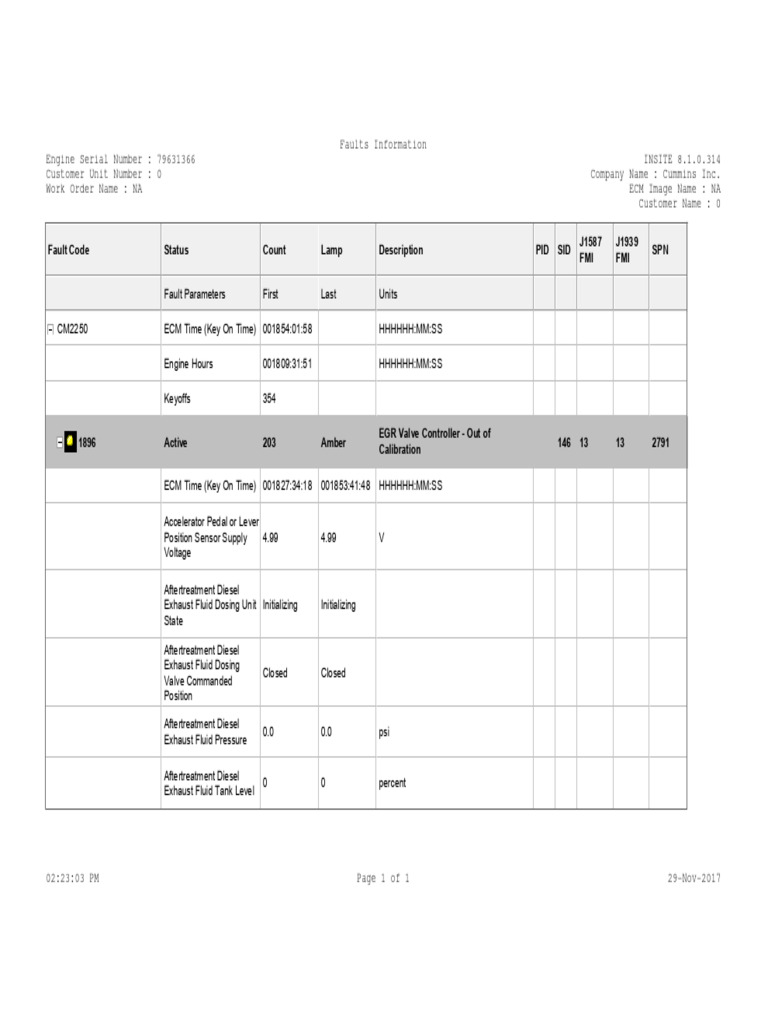 Faults Information

Engine Serial Number : 79631366
Customer Unit Number : 0
Work Order Name : NA

INSITE 8.1.0.314
Company Name : Cummins Inc.
ECM Image Name : NA
Customer Name : 0

| Fault Code | Status | Count | Lamp | Description | PID | SID | J1587 FMI | J1939 FMI | SPN |
|---|---|---|---|---|---|---|---|---|---|
| | Fault Parameters | First | Last | Units | | | | | |
| CM2250 | ECM Time (Key On Time) | 001854:01:58 | | HHHHHH:MM:SS | | | | | |
| | Engine Hours | 001809:31:51 | | HHHHHH:MM:SS | | | | | |
| | Keyoffs | 354 | | | | | | | |
| 1896 | Active | 203 | Amber | EGR Valve Controller - Out of Calibration | | 146 | 13 | 13 | 2791 |
| | ECM Time (Key On Time) | 001827:34:18 | 001853:41:48 | HHHHHH:MM:SS | | | | | |
| | Accelerator Pedal or Lever Position Sensor Supply Voltage | 4.99 | 4.99 | V | | | | | |
| | Aftertreatment Diesel Exhaust Fluid Dosing Unit State | Initializing | Initializing | | | | | | |
| | Aftertreatment Diesel Exhaust Fluid Dosing Valve Commanded Position | Closed | Closed | | | | | | |
| | Aftertreatment Diesel Exhaust Fluid Pressure | 0.0 | 0.0 | psi | | | | | |
| | Aftertreatment Diesel Exhaust Fluid Tank Level | 0 | 0 | percent | | | | | |

02:23:03 PM
Page 1 of 1
29-Nov-2017